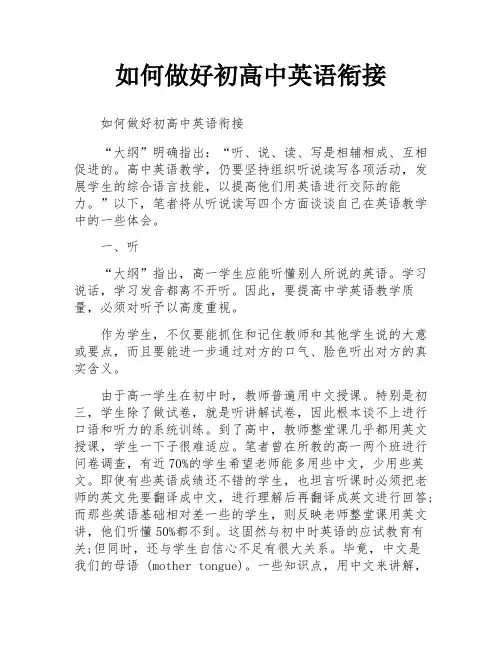 如何做好初高中英语衔接

如何做好初高中英语衔接

“大纲”明确指出：“听、说、读、写是相辅相成、互相促进的。高中英语教学，仍要坚持组织听说读写各项活动，发展学生的综合语言技能，以提高他们用英语进行交际的能力。”以下，笔者将从听说读写四个方面谈谈自己在英语教学中的一些体会。

一、听

“大纲”指出，高一学生应能听懂别人所说的英语。学习说话，学习发音都离不开听。因此，要提高中学英语教学质量，必须对听予以高度重视。

作为学生，不仅要能抓住和记住教师和其他学生说的大意或要点，而且要能进一步通过对方的口气、脸色听出对方的真实含义。

由于高一学生在初中时，教师普遍用中文授课。特别是初三，学生除了做试卷，就是听讲解试卷，因此根本谈不上进行口语和听力的系统训练。到了高中，教师整堂课几乎都用英文授课，学生一下子很难适应。笔者曾在所教的高一两个班进行问卷调查，有近70%的学生希望老师能多用些中文，少用些英文。即使有些英语成绩还不错的学生，也坦言听课时必须把老师的英文先要翻译成中文，进行理解后再翻译成英文进行回答;而那些英语基础相对差一些的学生，则反映老师整堂课用英文讲，他们听懂50%都不到。这固然与初中时英语的应试教育有关;但同时，还与学生自信心不足有很大关系。毕竟，中文是我们的母语 (mother tongue)。一些知识点，用中文来讲解，